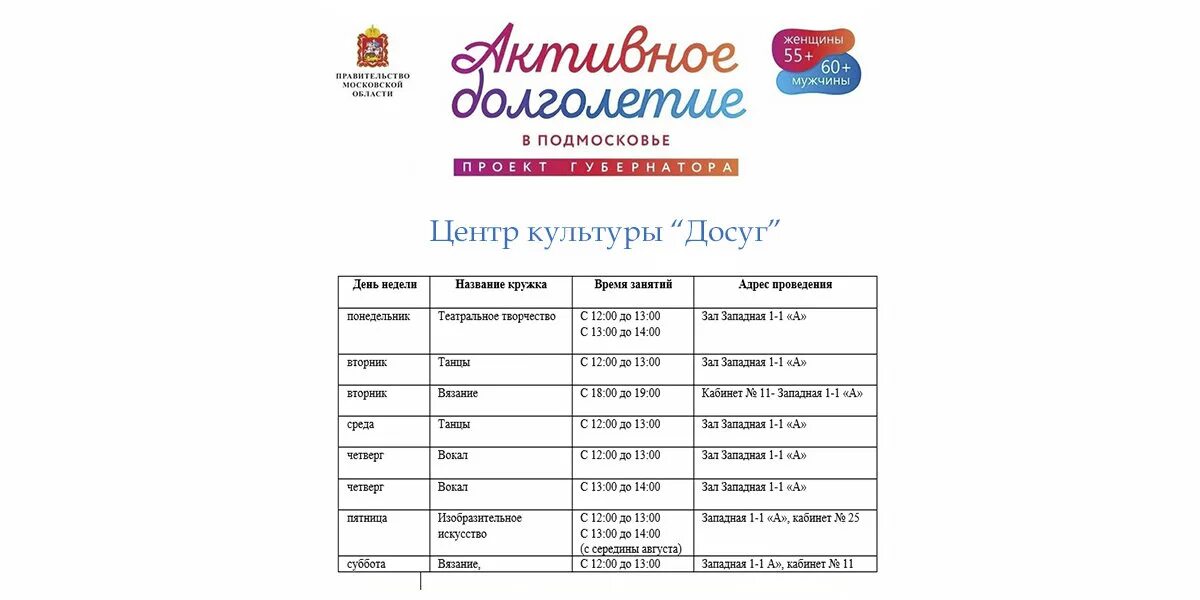 ПРАВИТЕЛЬСТВО
МОСКОВСКОЙ
ОБЛАСТИ

Активное долголетие
В ПОДМОСКОВЬЕ
ПРОЕКТ ГУБЕРНАТОРА

женщины 55+
60+ мужчины

Центр культуры "Досуг"

| День недели | Название кружка | Время занятий | Адрес проведения |
|---|---|---|---|
| понедельник | Театральное творчество | С 12:00 до 13:00 С 13:00 до 14:00 | Зал Западная 1-1 «А» |
| вторник | Танцы | С 12:00 до 13:00 | Зал Западная 1-1 «А» |
| вторник | Вязание | С 18:00 до 19:00 | Кабинет № 11- Западная 1-1 «А» |
| среда | Танцы | С 12:00 до 13:00 | Зал Западная 1-1 «А» |
| четверг | Вокал | С 12:00 до 13:00 | Зал Западная 1-1 «А» |
| четверг | Вокал | С 13:00 до 14:00 | Зал Западная 1-1 «А» |
| пятница | Изобразительное искусство | С 12:00 до 13:00 С 13:00 до 14:00 (с середины августа) | Западная 1-1 «А», кабинет № 25 |
| суббота | Вязание, | С 12:00 до 13:00 | Западная 1-1 А», кабинет № 11 |